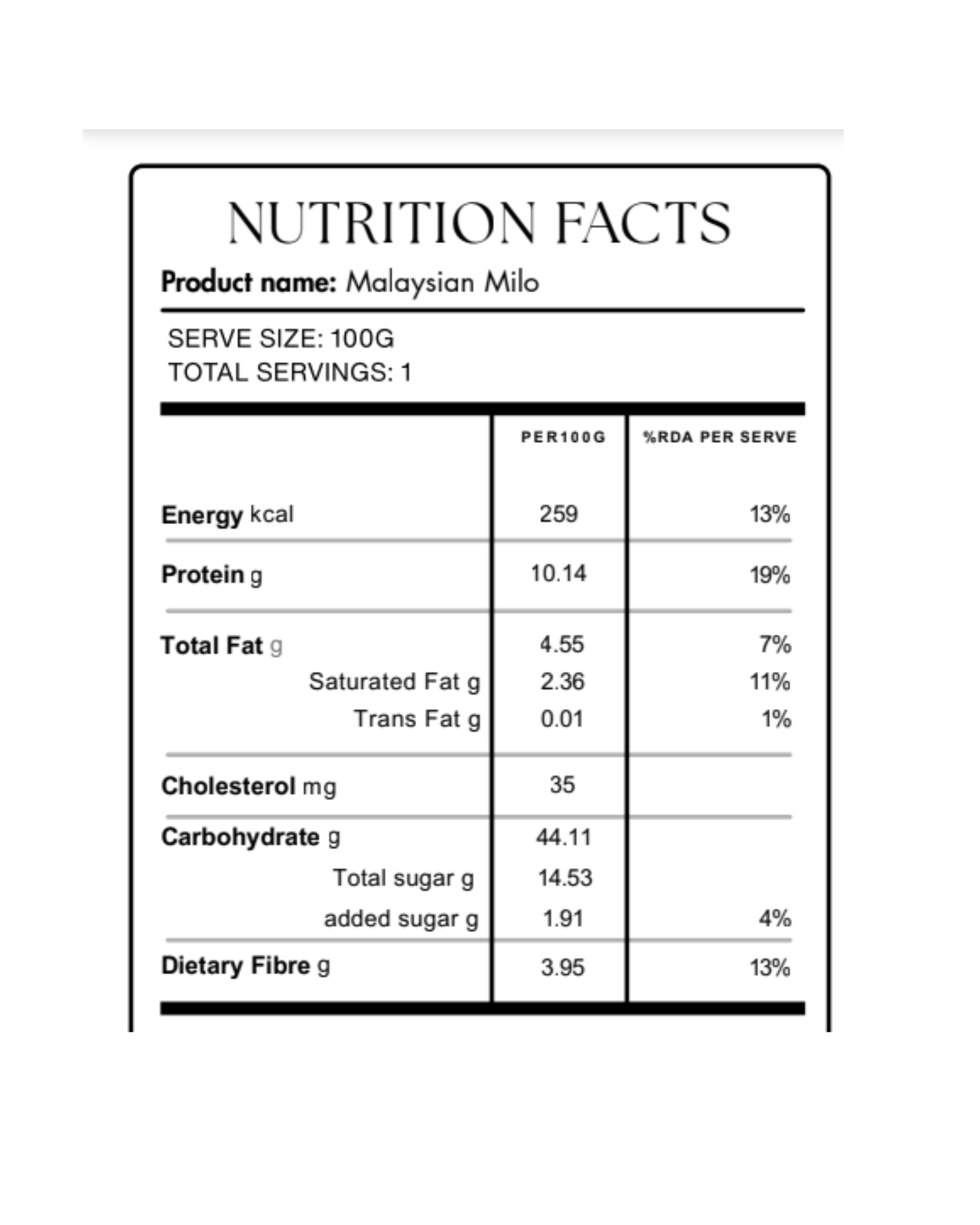 NUTRITION FACTS

Product name: Malaysian Milo

SERVE SIZE: 100G
TOTAL SERVINGS: 1

| | PER100G | %RDA PER SERVE |
|---|---|---|
| Energy kcal | 259 | 13% |
| Protein g | 10.14 | 19% |
| Total Fat g | 4.55 | 7% |
| Saturated Fat g | 2.36 | 11% |
| Trans Fat g | 0.01 | 1% |
| Cholesterol mg | 35 | |
| Carbohydrate g | 44.11 | |
| Total sugar g | 14.53 | |
| added sugar g | 1.91 | 4% |
| Dietary Fibre g | 3.95 | 13% |